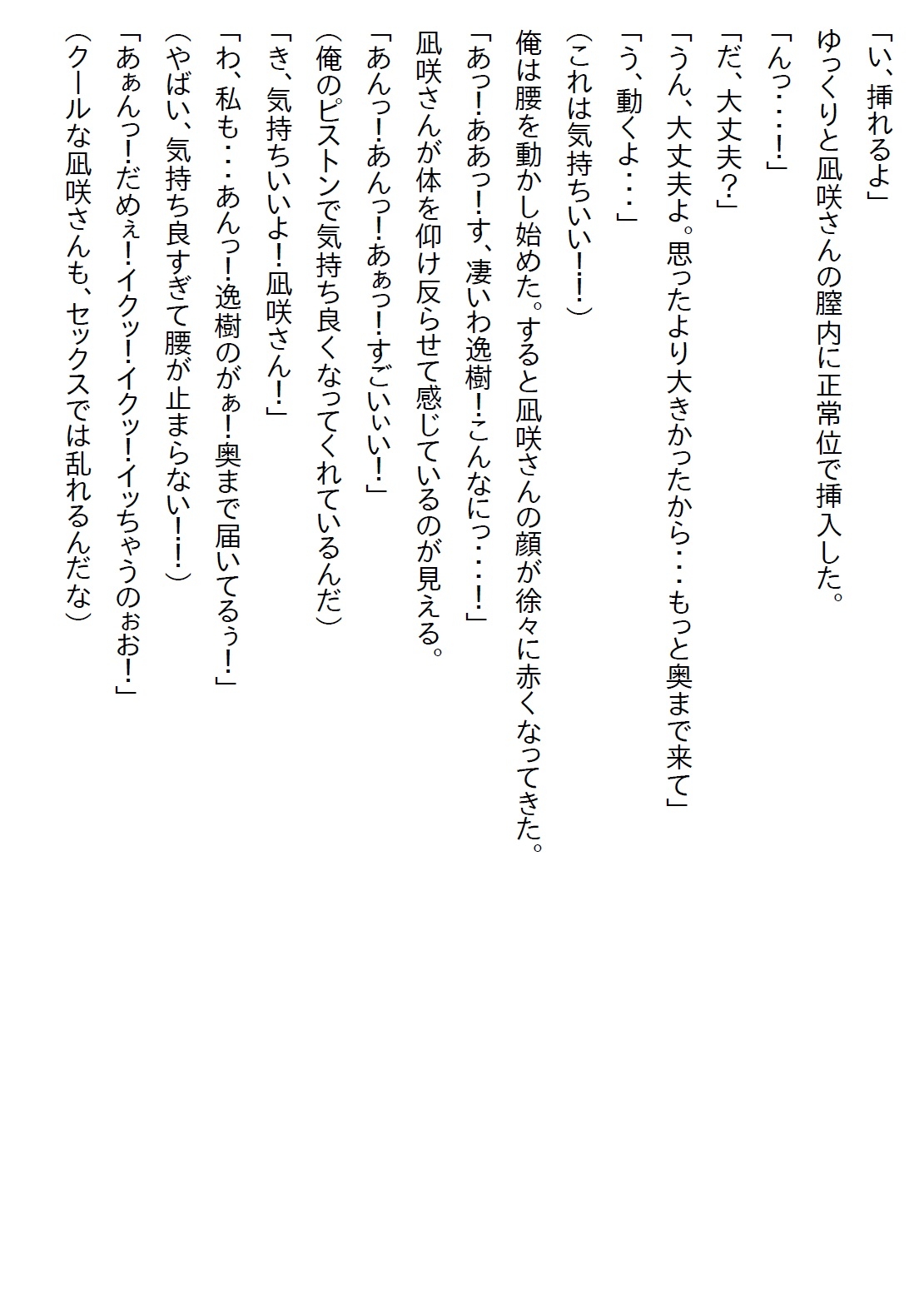 「い、挿れるよ」

ゆっくりと凪咲さんの膣内に正常位で挿入した。

「んっ・・・!」

「だ、大丈夫?」

「うん、大丈夫よ。思ったより大きかったから・・・もっと奥まで来て」

「う、動くよ・・・」

(これは気持ちいい!!)

俺は腰を動かし始めた。すると凪咲さんの顔が徐々に赤くなってきた。

「あっ!ああっ!す、凄いわ逸樹!こんなにっ・・・!」

凪咲さんが体を仰け反らせて感じているのが見える。

「あんっ!あんっ!あぁっ!すごいぃい!」

(俺のピストンで気持ち良くなってくれているんだ)

「き、気持ちいいよ!凪咲さん!」

「わ、私も・・・あんっ!逸樹のがぁ!奥まで届いてるぅ!」

(やばい、気持ち良すぎて腰が止まらない!!)

「あぁんっ!だめぇ!イクッ!イクッ!イッちゃうのぉお!」

(クールな凪咲さんも、セックスでは乱れるんだな)